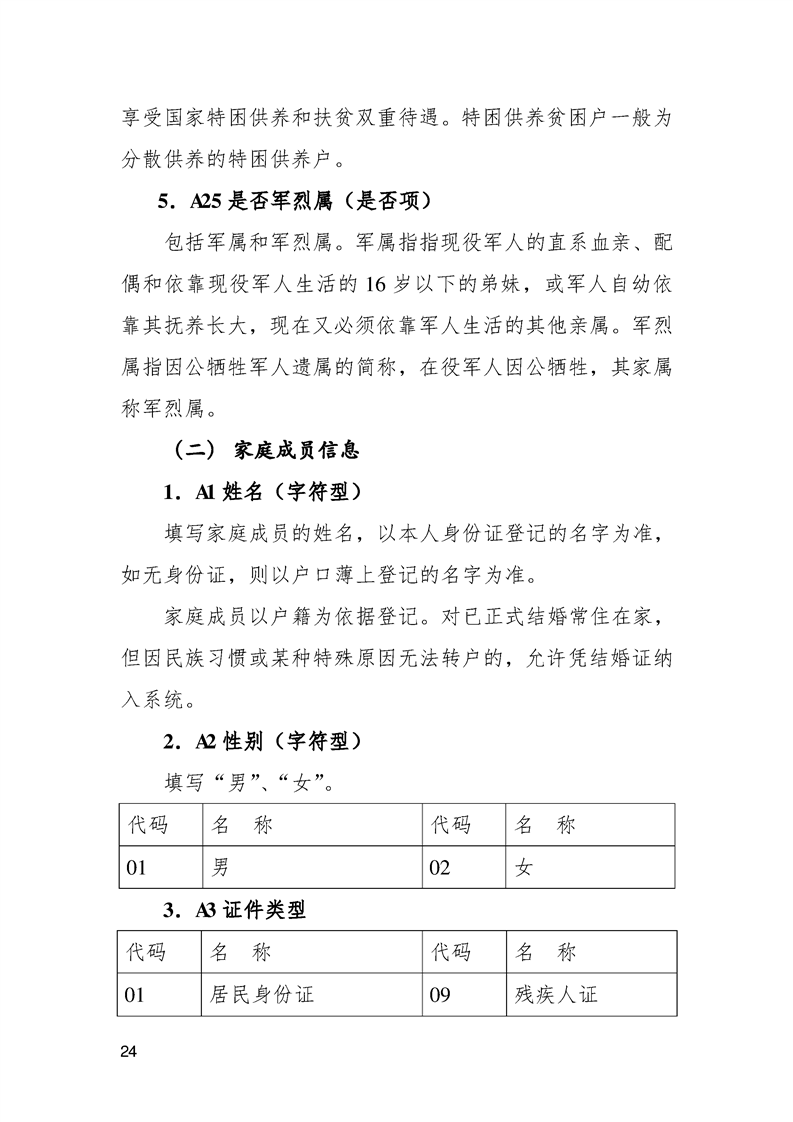 享受国家特困供养和扶贫双重待遇。特困供养贫困户一般为分散供养的特困供养户。

5．A25 是否军烈属（是否项）

包括军属和军烈属。军属指指现役军人的直系血亲、配偶和依靠现役军人生活的 16 岁以下的弟妹，或军人自幼依靠其抚养长大，现在又必须依靠军人生活的其他亲属。军烈属指因公牺牲军人遗属的简称，在役军人因公牺牲，其家属称军烈属。

（二） 家庭成员信息

1．A1 姓名（字符型）

填写家庭成员的姓名，以本人身份证登记的名字为准，如无身份证，则以户口薄上登记的名字为准。

家庭成员以户籍为依据登记。对已正式结婚常住在家，但因民族习惯或某种特殊原因无法转户的，允许凭结婚证纳入系统。

2．A2 性别（字符型）

填写“男”、“女”。

| 代码 | 名　称 | 代码 | 名　称 |
|---|---|---|---|
| 01 | 男 | 02 | 女 |

3．A3 证件类型

| 代码 | 名　称 | 代码 | 名　称 |
|---|---|---|---|
| 01 | 居民身份证 | 09 | 残疾人证 |

24